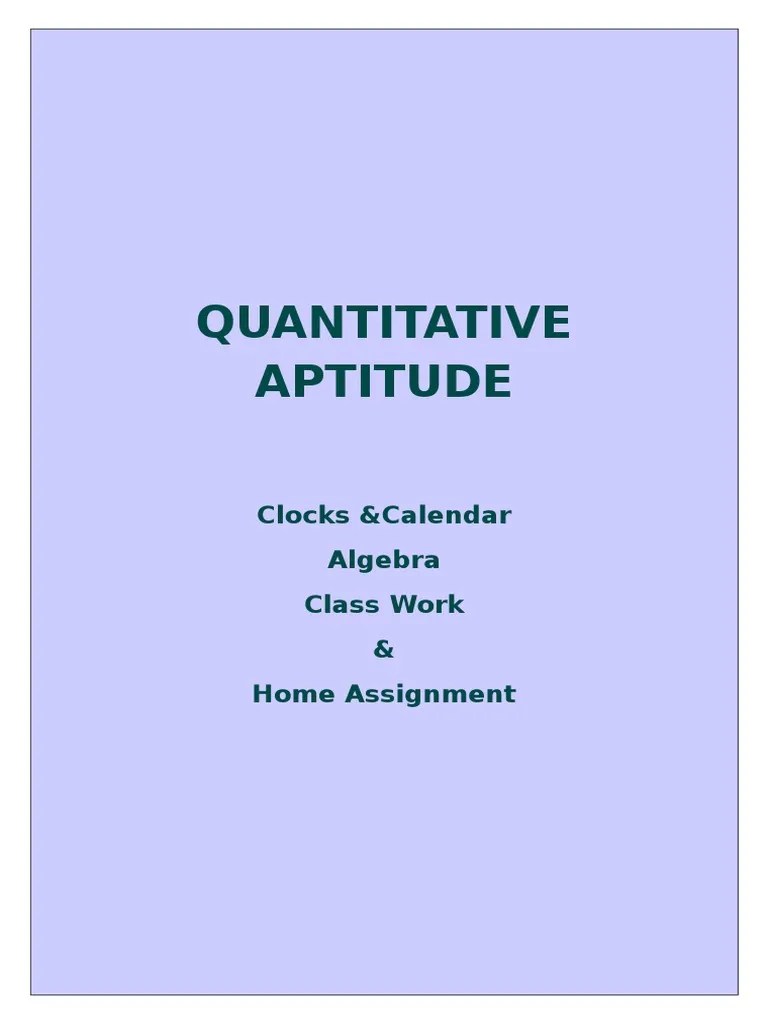 QUANTITATIVE
APTITUDE

Clocks &Calendar
Algebra
Class Work
&
Home Assignment